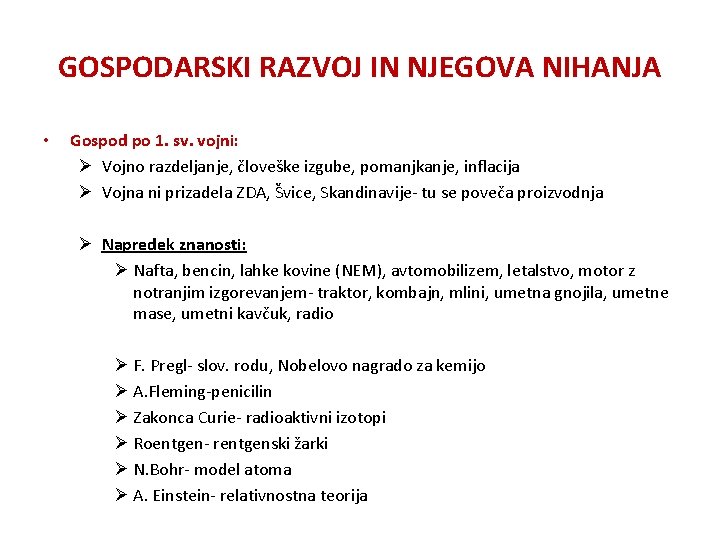 GOSPODARSKI RAZVOJ IN NJEGOVA NIHANJA

• Gospod po 1. sv. vojni:

➢ Vojno razdeljanje, človeške izgube, pomanjkanje, inflacija

➢ Vojna ni prizadela ZDA, Švice, Skandinavije- tu se poveča proizvodnja

➢ Napredek znanosti:

➢ Nafta, bencin, lahke kovine (NEM), avtomobilizem, letalstvo, motor z notranjim izgorevanjem- traktor, kombajn, mlini, umetna gnojila, umetne mase, umetni kavčuk, radio

➢ F. Pregl- slov. rodu, Nobelovo nagrado za kemijo

➢ A.Fleming-penicilin

➢ Zakonca Curie- radioaktivni izotopi

➢ Roentgen- rentgenski žarki

➢ N.Bohr- model atoma

➢ A. Einstein- relativnostna teorija